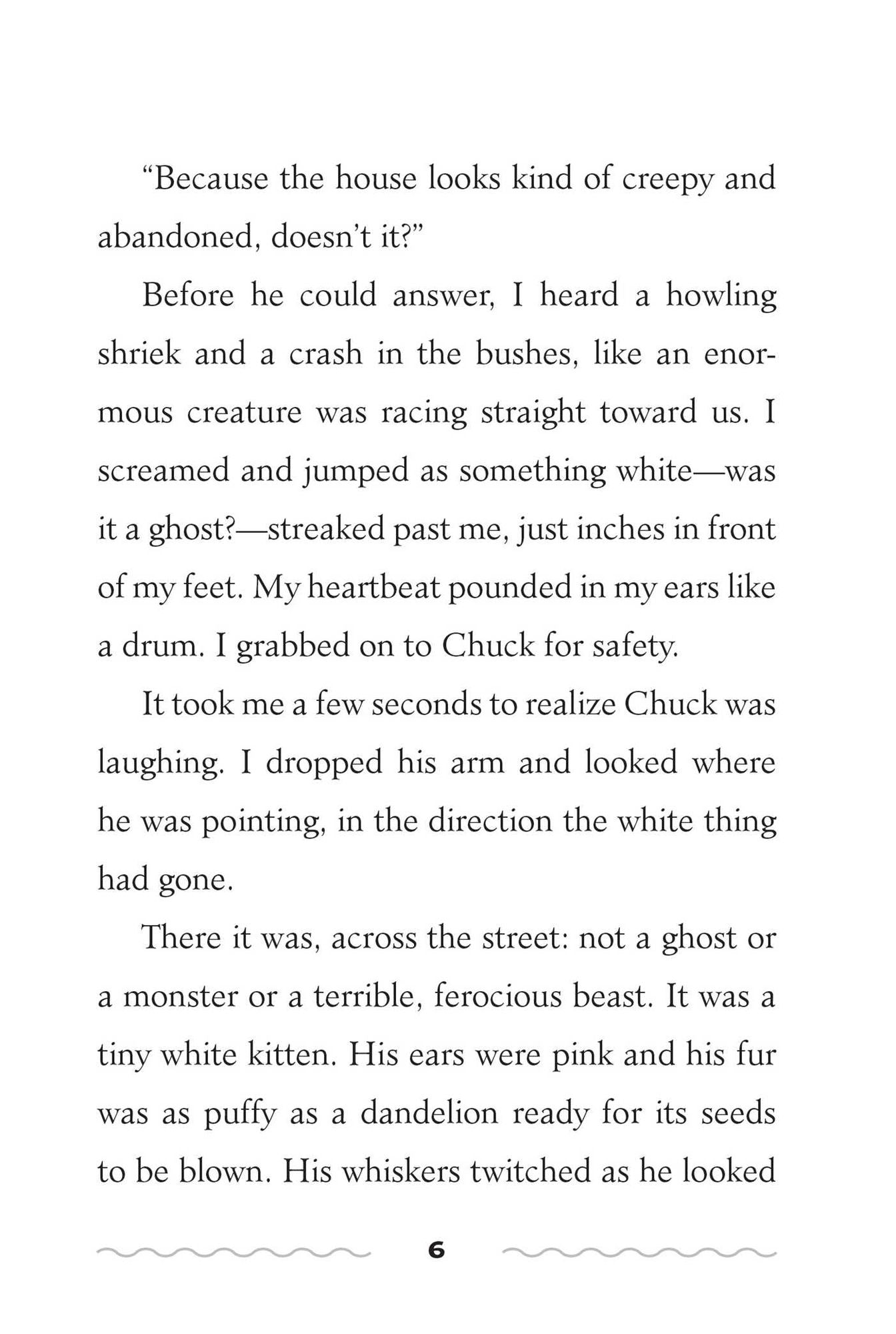 "Because the house looks kind of creepy and abandoned, doesn't it?"

Before he could answer, I heard a howling shriek and a crash in the bushes, like an enormous creature was racing straight toward us. I screamed and jumped as something white—was it a ghost?—streaked past me, just inches in front of my feet. My heartbeat pounded in my ears like a drum. I grabbed on to Chuck for safety.

It took me a few seconds to realize Chuck was laughing. I dropped his arm and looked where he was pointing, in the direction the white thing had gone.

There it was, across the street: not a ghost or a monster or a terrible, ferocious beast. It was a tiny white kitten. His ears were pink and his fur was as puffy as a dandelion ready for its seeds to be blown. His whiskers twitched as he looked

6